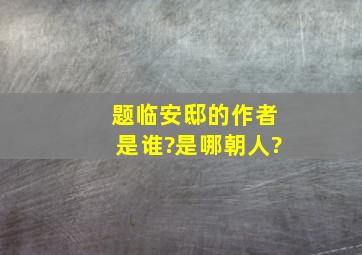 题临安邸的作者是谁?是哪朝人?